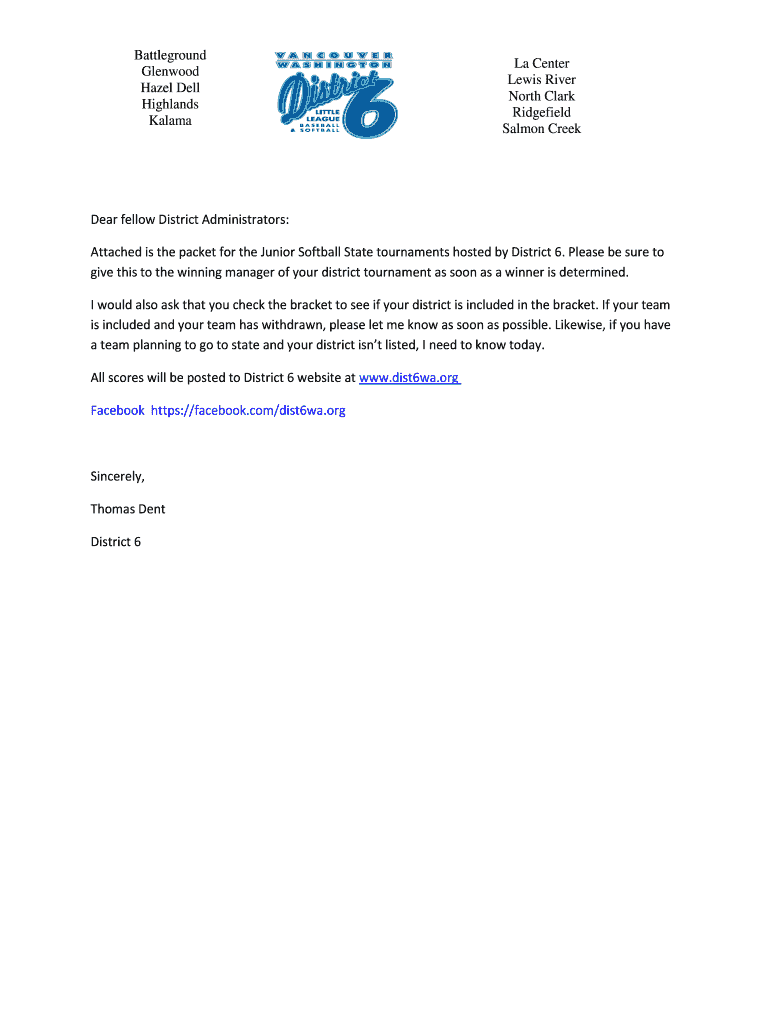 Battleground
Glenwood
Hazel Dell
Highlands
Kalama

VANCOUVER
WASHINGTON
District 6
LITTLE LEAGUE
BASEBALL & SOFTBALL

La Center
Lewis River
North Clark
Ridgefield
Salmon Creek

Dear fellow District Administrators:

Attached is the packet for the Junior Softball State tournaments hosted by District 6. Please be sure to give this to the winning manager of your district tournament as soon as a winner is determined.

I would also ask that you check the bracket to see if your district is included in the bracket. If your team is included and your team has withdrawn, please let me know as soon as possible. Likewise, if you have a team planning to go to state and your district isn't listed, I need to know today.

All scores will be posted to District 6 website at www.dist6wa.org

Facebook https://facebook.com/dist6wa.org

Sincerely,

Thomas Dent

District 6